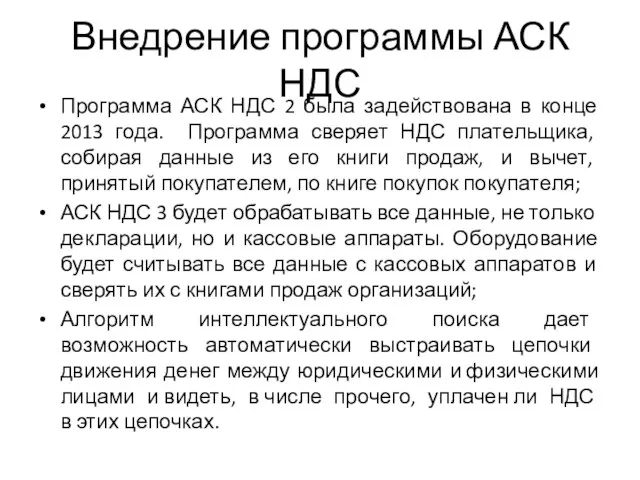 Внедрение программы АСК НДС

• Программа АСК НДС 2 была задействована в конце 2013 года. Программа сверяет НДС плательщика, собирая данные из его книги продаж, и вычет, принятый покупателем, по книге покупок покупателя;
• АСК НДС 3 будет обрабатывать все данные, не только декларации, но и кассовые аппараты. Оборудование будет считывать все данные с кассовых аппаратов и сверять их с книгами продаж организаций;
• Алгоритм интеллектуального поиска дает возможность автоматически выстраивать цепочки движения денег между юридическими и физическими лицами и видеть, в числе прочего, уплачен ли НДС в этих цепочках.